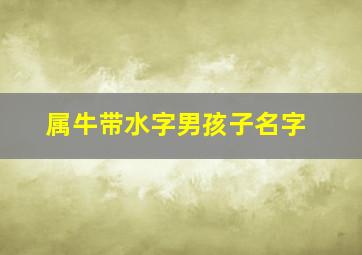 属牛带水字男孩子名字